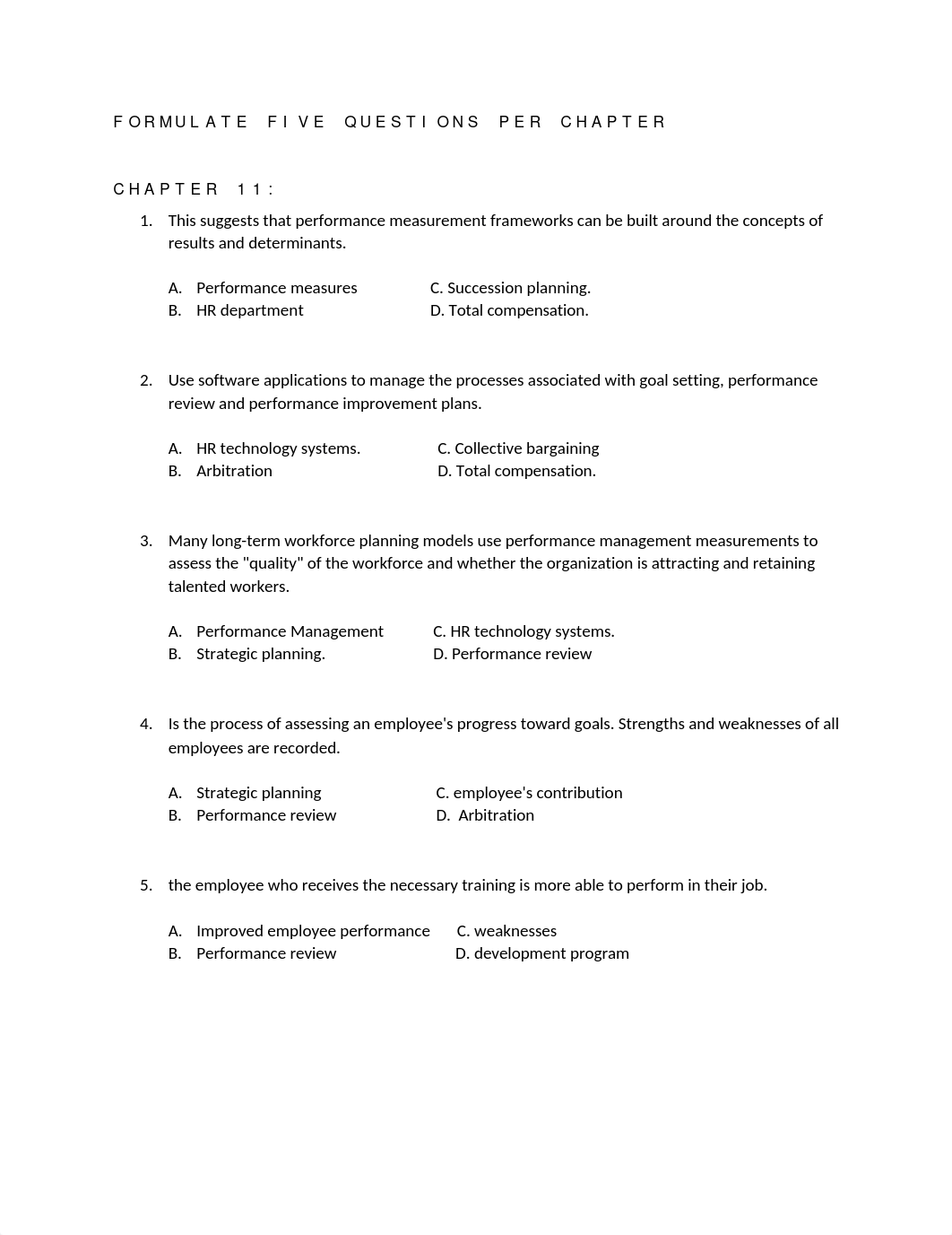 FORMULATE FIVE QUESTIONS PER CHAPTER

CHAPTER 11:

1. This suggests that performance measurement frameworks can be built around the concepts of results and determinants.

A. Performance measures
B. HR department
C. Succession planning.
D. Total compensation.

2. Use software applications to manage the processes associated with goal setting, performance review and performance improvement plans.

A. HR technology systems.
B. Arbitration
C. Collective bargaining
D. Total compensation.

3. Many long-term workforce planning models use performance management measurements to assess the "quality" of the workforce and whether the organization is attracting and retaining talented workers.

A. Performance Management
B. Strategic planning.
C. HR technology systems.
D. Performance review

4. Is the process of assessing an employee's progress toward goals. Strengths and weaknesses of all employees are recorded.

A. Strategic planning
B. Performance review
C. employee's contribution
D. Arbitration

5. the employee who receives the necessary training is more able to perform in their job.

A. Improved employee performance
B. Performance review
C. weaknesses
D. development program